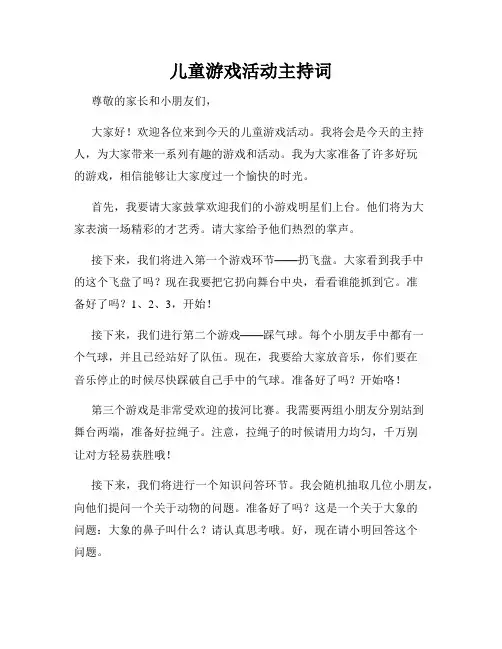 儿童游戏活动主持词

尊敬的家长和小朋友们，

大家好！欢迎各位来到今天的儿童游戏活动。我将会是今天的主持人，为大家带来一系列有趣的游戏和活动。我为大家准备了许多好玩的游戏，相信能够让大家度过一个愉快的时光。

首先，我要请大家鼓掌欢迎我们的小游戏明星们上台。他们将为大家表演一场精彩的才艺秀。请大家给予他们热烈的掌声。

接下来，我们将进入第一个游戏环节——扔飞盘。大家看到我手中的这个飞盘了吗？现在我要把它扔向舞台中央，看看谁能抓到它。准备好了吗？1、2、3，开始！

接下来，我们进行第二个游戏——踩气球。每个小朋友手中都有一个气球，并且已经站好了队伍。现在，我要给大家放音乐，你们要在音乐停止的时候尽快踩破自己手中的气球。准备好了吗？开始咯！

第三个游戏是非常受欢迎的拔河比赛。我需要两组小朋友分别站到舞台两端，准备好拉绳子。注意，拉绳子的时候请用力均匀，千万别让对方轻易获胜哦！

接下来，我们将进行一个知识问答环节。我会随机抽取几位小朋友，向他们提问一个关于动物的问题。准备好了吗？这是一个关于大象的问题：大象的鼻子叫什么？请认真思考哦。好，现在请小明回答这个问题。